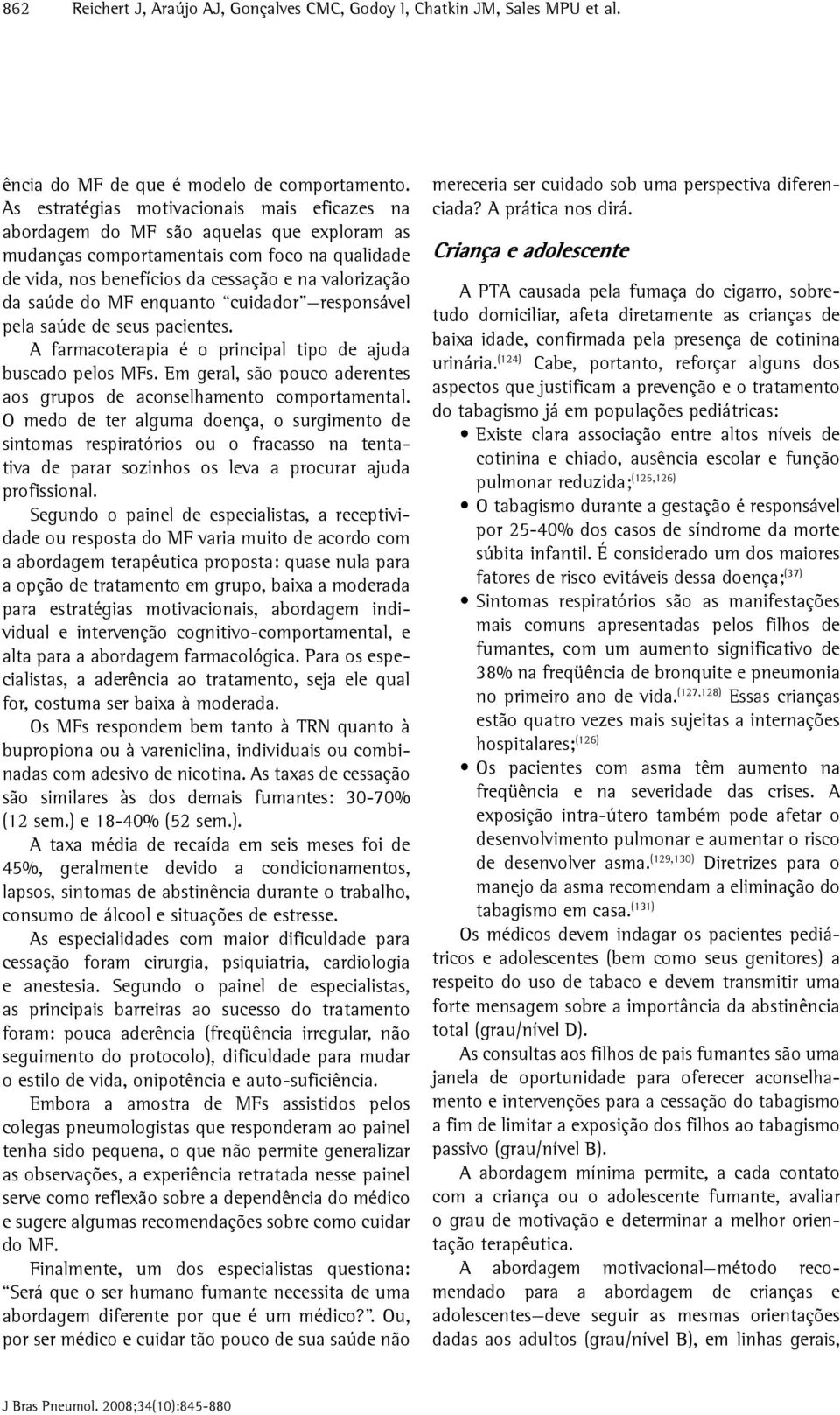 862 Reichert J, Araújo AJ, Gonçalves CMC, Godoy I, Chatkin JM, Sales MPU et al.

ência do MF de que é modelo de comportamento. As estratégias motivacionais mais eficazes na abordagem do MF são aquelas que exploram as mudanças comportamentais com foco na qualidade de vida, nos benefícios da cessação e na valorização da saúde do MF enquanto "cuidador"—responsável pela saúde de seus pacientes.

A farmacoterapia é o principal tipo de ajuda buscado pelos MFs. Em geral, são pouco aderentes aos grupos de aconselhamento comportamental. O medo de ter alguma doença, o surgimento de sintomas respiratórios ou o fracasso na tentativa de parar sozinhos os leva a procurar ajuda profissional.

Segundo o painel de especialistas, a receptividade ou resposta do MF varia muito de acordo com a abordagem terapêutica proposta: quase nula para a opção de tratamento em grupo, baixa a moderada para estratégias motivacionais, abordagem individual e intervenção cognitivo-comportamental, e alta para a abordagem farmacológica. Para os especialistas, a aderência ao tratamento, seja ele qual for, costuma ser baixa à moderada.

Os MFs respondem bem tanto à TRN quanto à bupropiona ou à vareniclina, individuais ou combinadas com adesivo de nicotina. As taxas de cessação são similares às dos demais fumantes: 30-70% (12 sem.) e 18-40% (52 sem.).

A taxa média de recaída em seis meses foi de 45%, geralmente devido a condicionamentos, lapsos, sintomas de abstinência durante o trabalho, consumo de álcool e situações de estresse.

As especialidades com maior dificuldade para cessação foram cirurgia, psiquiatria, cardiologia e anestesia. Segundo o painel de especialistas, as principais barreiras ao sucesso do tratamento foram: pouca aderência (freqüência irregular, não seguimento do protocolo), dificuldade para mudar o estilo de vida, onipotência e auto-suficiência.

Embora a amostra de MFs assistidos pelos colegas pneumologistas que responderam ao painel tenha sido pequena, o que não permite generalizar as observações, a experiência retratada nesse painel serve como reflexão sobre a dependência do médico e sugere algumas recomendações sobre como cuidar do MF.

Finalmente, um dos especialistas questiona: "Será que o ser humano fumante necessita de uma abordagem diferente por que é um médico?". Ou, por ser médico e cuidar tão pouco de sua saúde não mereceria ser cuidado sob uma perspectiva diferenciada? A prática nos dirá.

Criança e adolescente

A PTA causada pela fumaça do cigarro, sobretudo domiciliar, afeta diretamente as crianças de baixa idade, confirmada pela presença de cotinina urinária.$^{(124)}$ Cabe, portanto, reforçar alguns dos aspectos que justificam a prevenção e o tratamento do tabagismo já em populações pediátricas:

• Existe clara associação entre altos níveis de cotinina e chiado, ausência escolar e função pulmonar reduzida;$^{(125,126)}$
• O tabagismo durante a gestação é responsável por 25-40% dos casos de síndrome da morte súbita infantil. É considerado um dos maiores fatores de risco evitáveis dessa doença;$^{(37)}$
• Sintomas respiratórios são as manifestações mais comuns apresentadas pelos filhos de fumantes, com um aumento significativo de 38% na freqüência de bronquite e pneumonia no primeiro ano de vida.$^{(127,128)}$ Essas crianças estão quatro vezes mais sujeitas a internações hospitalares;$^{(126)}$
• Os pacientes com asma têm aumento na freqüência e na severidade das crises. A exposição intra-útero também pode afetar o desenvolvimento pulmonar e aumentar o risco de desenvolver asma.$^{(129,130)}$ Diretrizes para o manejo da asma recomendam a eliminação do tabagismo em casa.$^{(131)}$

Os médicos devem indagar os pacientes pediátricos e adolescentes (bem como seus genitores) a respeito do uso de tabaco e devem transmitir uma forte mensagem sobre a importância da abstinência total (grau/nível D).

As consultas aos filhos de pais fumantes são uma janela de oportunidade para oferecer aconselhamento e intervenções para a cessação do tabagismo a fim de limitar a exposição dos filhos ao tabagismo passivo (grau/nível B).

A abordagem mínima permite, a cada contato com a criança ou o adolescente fumante, avaliar o grau de motivação e determinar a melhor orientação terapêutica.

A abordagem motivacional—método recomendado para a abordagem de crianças e adolescentes—deve seguir as mesmas orientações dadas aos adultos (grau/nível B), em linhas gerais,

J Bras Pneumol. 2008;34(10):845-880